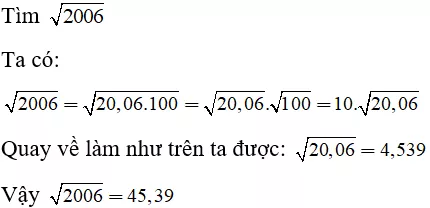 Tìm $\sqrt{2006}$

Ta có:

$\sqrt{2006} = \sqrt{20,06.100} = \sqrt{20,06}.\sqrt{100} = 10.\sqrt{20,06}$

Quay về làm như trên ta được: $\sqrt{20,06} = 4,539$

Vậy $\sqrt{2006} = 45,39$